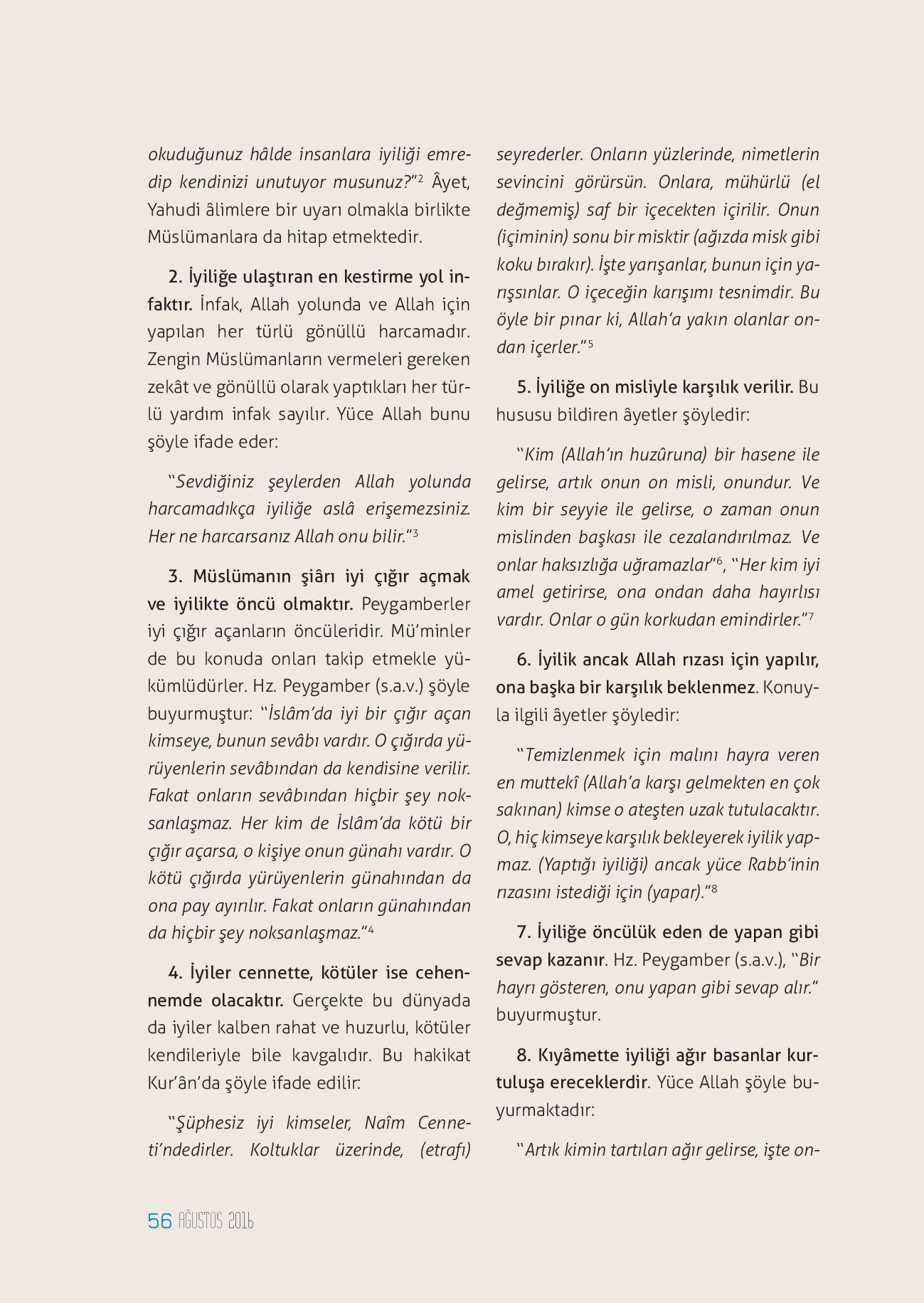 okuduğunuz hâlde insanlara iyiliği emredip kendinizi unutuyor musunuz?"$^2$ Âyet, Yahudi âlimlere bir uyarı olmakla birlikte Müslümanlara da hitap etmektedir.

2. İyiliğe ulaştıran en kestirme yol infaktır. İnfak, Allah yolunda ve Allah için yapılan her türlü gönüllü harcamadır. Zengin Müslümanların vermeleri gereken zekât ve gönüllü olarak yaptıkları her türlü yardım infak sayılır. Yüce Allah bunu şöyle ifade eder:

"Sevdiğiniz şeylerden Allah yolunda harcamadıkça iyiliğe aslâ erişemezsiniz. Her ne harcarsanız Allah onu bilir."$^3$

3. Müslümanın şiârı iyi çığır açmak ve iyilikte öncü olmaktır. Peygamberler iyi çığır açanların öncüleridir. Mü'minler de bu konuda onları takip etmekle yükümlüdürler. Hz. Peygamber (s.a.v.) şöyle buyurmuştur: "İslâm'da iyi bir çığır açan kimseye, bunun sevâbı vardır. O çığırda yürüyenlerin sevâbından da kendisine verilir. Fakat onların sevâbından hiçbir şey noksanlaşmaz. Her kim de İslâm'da kötü bir çığır açarsa, o kişiye onun günahı vardır. O kötü çığırda yürüyenlerin günahından da ona pay ayırılır. Fakat onların günahından da hiçbir şey noksanlaşmaz."$^4$

4. İyiler cennette, kötüler ise cehennemde olacaktır. Gerçekte bu dünyada da iyiler kalben rahat ve huzurlu, kötüler kendileriyle bile kavgalıdır. Bu hakikat Kur'ân'da şöyle ifade edilir:

"Şüphesiz iyi kimseler, Naîm Cenneti'ndedirler. Koltuklar üzerinde, (etrafı) seyrederler. Onların yüzlerinde, nimetlerin sevincini görürsün. Onlara, mühürlü (el değmemiş) saf bir içecekten içirilir. Onun (içiminin) sonu bir misktir (ağızda misk gibi koku bırakır). İşte yarışanlar, bunun için yarışsınlar. O içeceğin karışımı tesnimdir. Bu öyle bir pınar ki, Allah'a yakın olanlar ondan içerler."$^5$

5. İyiliğe on misliyle karşılık verilir. Bu hususu bildiren âyetler şöyledir:

"Kim (Allah'ın huzûruna) bir hasene ile gelirse, artık onun on misli, onundur. Ve kim bir seyyie ile gelirse, o zaman onun mislinden başkası ile cezalandırılmaz. Ve onlar haksızlığa uğramazlar"$^6$, "Her kim iyi amel getirirse, ona ondan daha hayırlısı vardır. Onlar o gün korkudan emindirler."$^7$

6. İyilik ancak Allah rızası için yapılır, ona başka bir karşılık beklenmez. Konuyla ilgili âyetler şöyledir:

"Temizlenmek için malını hayra veren en muttekî (Allah'a karşı gelmekten en çok sakınan) kimse o ateşten uzak tutulacaktır. O, hiç kimseye karşılık bekleyerek iyilik yapmaz. (Yaptığı iyiliği) ancak yüce Rabb'inin rızasını istediği için (yapar)."$^8$

7. İyiliğe öncülük eden de yapan gibi sevap kazanır. Hz. Peygamber (s.a.v.), "Bir hayrı gösteren, onu yapan gibi sevap alır." buyurmuştur.

8. Kıyâmette iyiliği ağır basanlar kurtuluşa ereceklerdir. Yüce Allah şöyle buyurmaktadır:

"Artık kimin tartıları ağır gelirse, işte on-

56 AĞUSTOS 2016